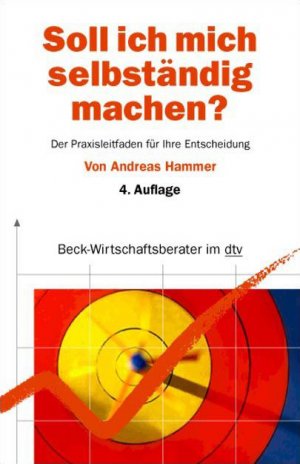 Soll ich mich selbständig machen?

Der Praxisleitfaden für Ihre Entscheidung

Von Andreas Hammer

4. Auflage

Beck-Wirtschaftsberater im dtv